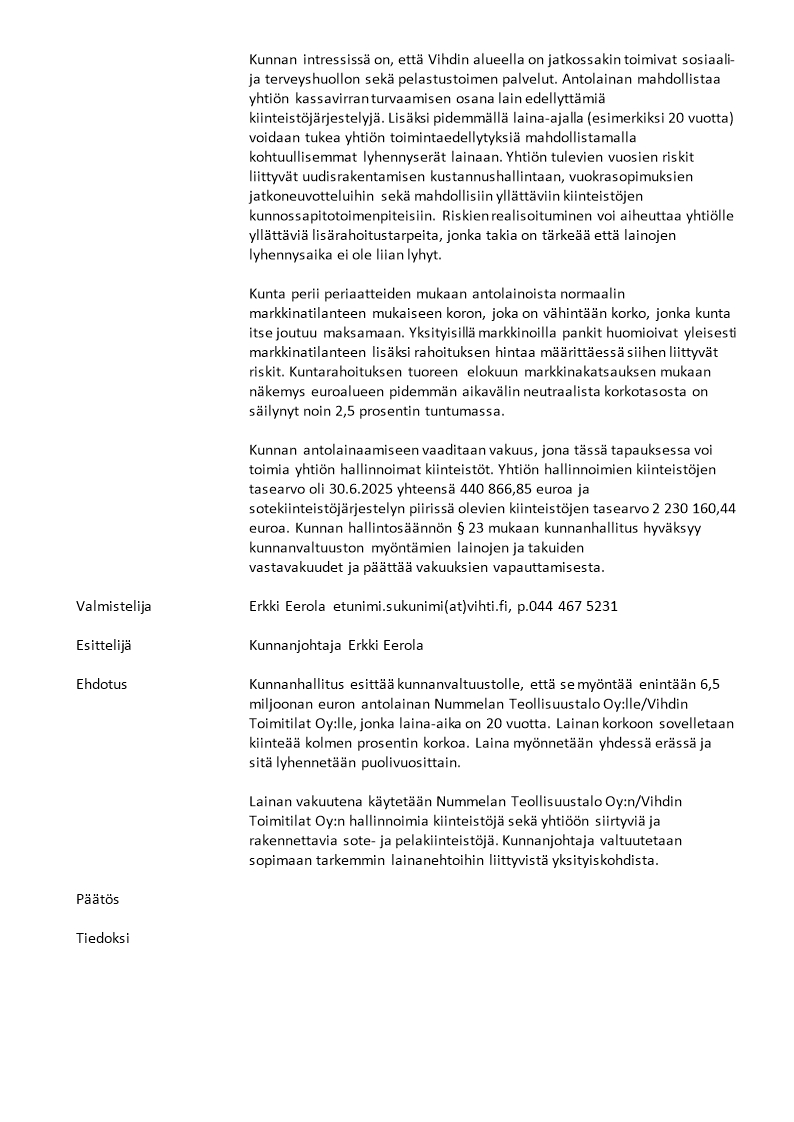 Kunnan intressissä on, että Vihdin alueella on jatkossakin toimivat sosiaali- ja terveyshuollon sekä pelastustoimen palvelut. Antolainan mahdollistaa yhtiön kassavirran turvaamisen osana lain edellyttämiä kiinteistöjärjestelyjä. Lisäksi pidemmällä laina-ajalla (esimerkiksi 20 vuotta) voidaan tukea yhtiön toimintaedellytyksiä mahdollistamalla kohtuullisemmat lyhennyserät lainaan. Yhtiön tulevien vuosien riskit liittyvät uudisrakentamisen kustannushallintaan, vuokrasopimuksien jatkoneuvotteluihin sekä mahdollisiin yllättäviin kiinteistöjen kunnossapitotoimenpiteisiin. Riskien realisoituminen voi aiheuttaa yhtiölle yllättäviä lisärahoitustarpeita, jonka takia on tärkeää että lainojen lyhennysaika ei ole liian lyhyt.

Kunta perii periaatteiden mukaan antolainoista normaalin markkinatilanteen mukaiseen koron, joka on vähintään korko, jonka kunta itse joutuu maksamaan. Yksityisillä markkinoilla pankit huomioivat yleisesti markkinatilanteen lisäksi rahoituksen hintaa määrittäessä siihen liittyvät riskit. Kuntarahoituksen tuoreen elokuun markkinakatsauksen mukaan näkemys euroalueen pidemmän aikavälin neutraalista korkotasosta on säilynyt noin 2,5 prosentin tuntumassa.

Kunnan antolainaamiseen vaaditaan vakuus, jona tässä tapauksessa voi toimia yhtiön hallinnoimat kiinteistöt. Yhtiön hallinnoimien kiinteistöjen tasearvo oli 30.6.2025 yhteensä 440 866,85 euroa ja sotekiinteistöjärjestelyn piirissä olevien kiinteistöjen tasearvo 2 230 160,44 euroa. Kunnan hallintosäännön § 23 mukaan kunnanhallitus hyväksyy kunnanvaltuuston myöntämien lainojen ja takuiden vastavakuudet ja päättää vakuuksien vapauttamisesta.

Valmistelija
Erkki Eerola etunimi.sukunimi(at)vihti.fi, p.044 467 5231

Esittelijä
Kunnanjohtaja Erkki Eerola

Ehdotus
Kunnanhallitus esittää kunnanvaltuustolle, että se myöntää enintään 6,5 miljoonan euron antolainan Nummelan Teollisuustalo Oy:lle/Vihdin Toimitilat Oy:lle, jonka laina-aika on 20 vuotta. Lainan korkoon sovelletaan kiinteää kolmen prosentin korkoa. Laina myönnetään yhdessä erässä ja sitä lyhennetään puolivuosittain.

Lainan vakuutena käytetään Nummelan Teollisuustalo Oy:n/Vihdin Toimitilat Oy:n hallinnoimia kiinteistöjä sekä yhtiöön siirtyviä ja rakennettavia sote- ja pelakiinteistöjä. Kunnanjohtaja valtuutetaan sopimaan tarkemmin lainanehtoihin liittyvistä yksityiskohdista.

Päätös

Tiedoksi